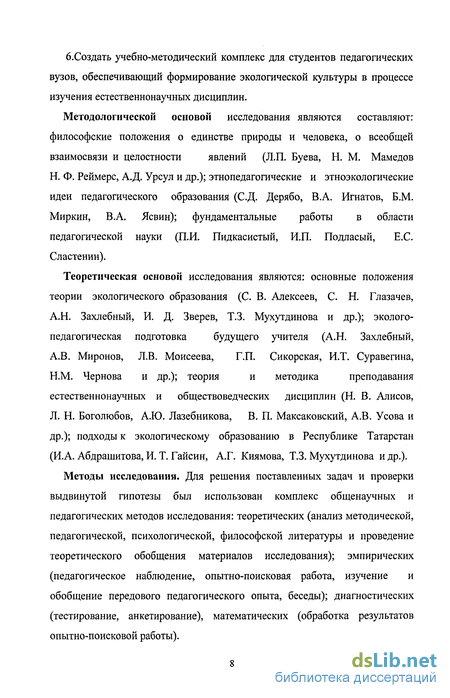 6.Создать учебно-методический комплекс для студентов педагогических вузов, обеспечивающий формирование экологической культуры в процессе изучения естественнонаучных дисциплин.

Методологической основой исследования являются составляют: философские положения о единстве природы и человека, о всеобщей взаимосвязи и целостности явлений (Л.П. Буева, Н. М. Мамедов Н. Ф. Реймерс, А.Д. Урсул и др.); этнопедагогические и этноэкологические идеи педагогического образования (С.Д. Дерябо, В.А. Игнатов, Б.М. Миркин, В.А. Ясвин); фундаментальные работы в области педагогической науки (П.И. Пидкасистый, И.П. Подласый, Е.С. Сластенин).

Теоретическая основой исследования являются: основные положения теории экологического образования (С. В. Алексеев, С. Н. Глазачев, А.Н. Захлебный, И. Д. Зверев, Т.З. Мухутдинова и др.); эколого-педагогическая подготовка будущего учителя (А.Н. Захлебный, А.В. Миронов, Л.В. Моисеева, Г.П. Сикорская, И.Т. Суравегина, Н.М. Чернова и др.); теория и методика преподавания естественнонаучных и обществоведческих дисциплин (Н. В. Алисов, Л. Н. Боголюбов, А.Ю. Лазебникова, В. П. Максаковский, А.В. Усова и др.); подходы к экологическому образованию в Республике Татарстан (И.А. Абдрашитова, И. Т. Гайсин, А.Г. Киямова, Т.З. Мухутдинова и др.).

Методы исследования. Для решения поставленных задач и проверки выдвинутой гипотезы был использован комплекс общенаучных и педагогических методов исследования: теоретических (анализ методической, педагогической, психологической, философской литературы и проведение теоретического обобщения материалов исследования); эмпирических (педагогическое наблюдение, опытно-поисковая работа, изучение и обобщение передового педагогического опыта, беседы); диагностических (тестирование, анкетирование), математических (обработка результатов опытно-поисковой работы).

8

dsLib.net
библиотека диссертаций